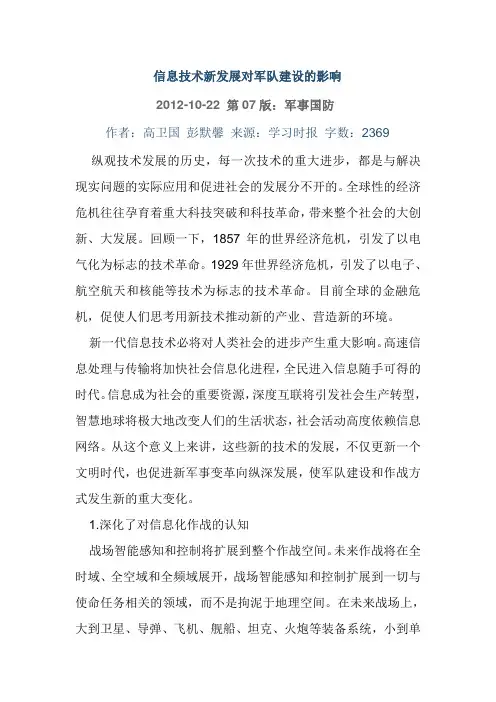 信息技术新发展对军队建设的影响

2012-10-22 第 07 版：军事国防

作者：高卫国 彭默馨 来源：学习时报 字数：2369

纵观技术发展的历史，每一次技术的重大进步，都是与解决现实问题的实际应用和促进社会的发展分不开的。全球性的经济危机往往孕育着重大科技突破和科技革命，带来整个社会的大创新、大发展。回顾一下，1857 年的世界经济危机，引发了以电气化为标志的技术革命。1929 年世界经济危机，引发了以电子、航空航天和核能等技术为标志的技术革命。目前全球的金融危机，促使人们思考用新技术推动新的产业、营造新的环境。

新一代信息技术必将对人类社会的进步产生重大影响。高速信息处理与传输将加快社会信息化进程，全民进入信息随手可得的时代。信息成为社会的重要资源，深度互联将引发社会生产转型，智慧地球将极大地改变人们的生活状态，社会活动高度依赖信息网络。从这个意义上来讲，这些新的技术的发展，不仅更新一个文明时代，也促进新军事变革向纵深发展，使军队建设和作战方式发生新的重大变化。

1.深化了对信息化作战的认知

战场智能感知和控制将扩展到整个作战空间。未来作战将在全时域、全空域和全频域展开，战场智能感知和控制扩展到一切与使命任务相关的领域，而不是拘泥于地理空间。在未来战场上，大到卫星、导弹、飞机、舰船、坦克、火炮等装备系统，小到单